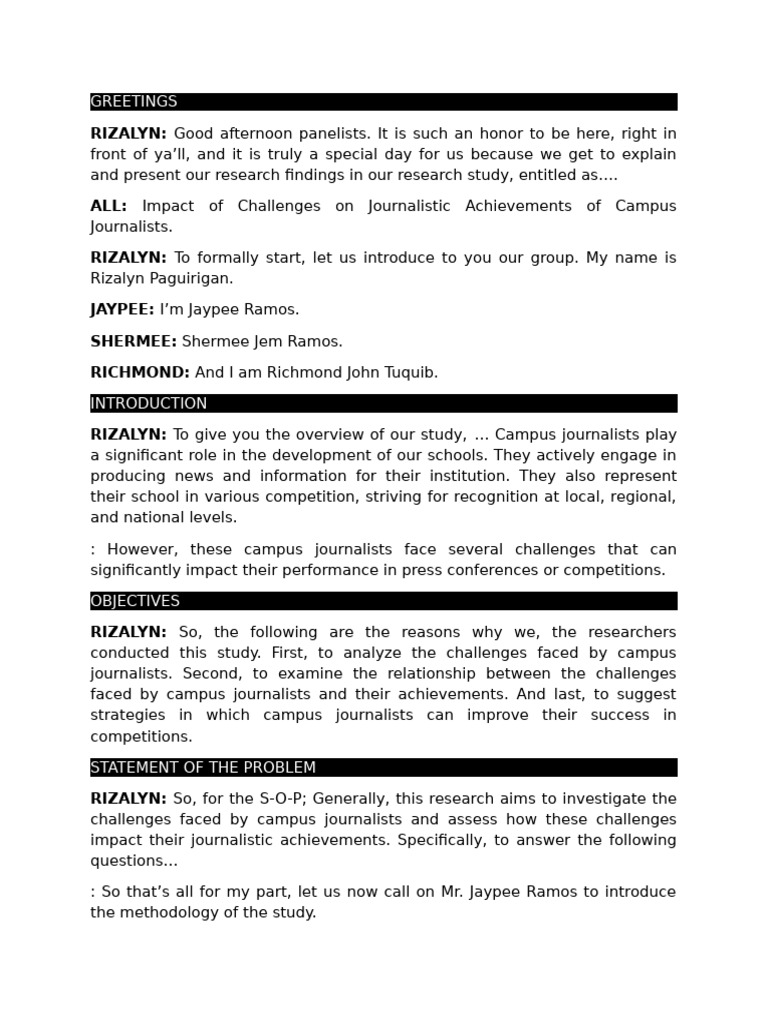 GREETINGS

RIZALYN: Good afternoon panelists. It is such an honor to be here, right in front of ya'll, and it is truly a special day for us because we get to explain and present our research findings in our research study, entitled as….

ALL: Impact of Challenges on Journalistic Achievements of Campus Journalists.

RIZALYN: To formally start, let us introduce to you our group. My name is Rizalyn Paguirigan.

JAYPEE: I'm Jaypee Ramos.

SHERMEE: Shermee Jem Ramos.

RICHMOND: And I am Richmond John Tuquib.

INTRODUCTION

RIZALYN: To give you the overview of our study, … Campus journalists play a significant role in the development of our schools. They actively engage in producing news and information for their institution. They also represent their school in various competition, striving for recognition at local, regional, and national levels.

: However, these campus journalists face several challenges that can significantly impact their performance in press conferences or competitions.

OBJECTIVES

RIZALYN: So, the following are the reasons why we, the researchers conducted this study. First, to analyze the challenges faced by campus journalists. Second, to examine the relationship between the challenges faced by campus journalists and their achievements. And last, to suggest strategies in which campus journalists can improve their success in competitions.

STATEMENT OF THE PROBLEM

RIZALYN: So, for the S-O-P; Generally, this research aims to investigate the challenges faced by campus journalists and assess how these challenges impact their journalistic achievements. Specifically, to answer the following questions…

: So that's all for my part, let us now call on Mr. Jaypee Ramos to introduce the methodology of the study.